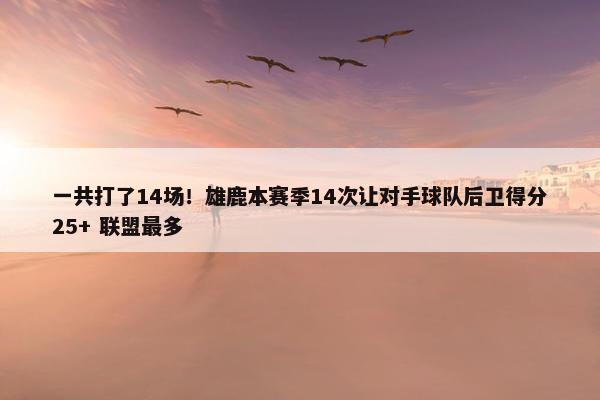 一共打了14场！雄鹿本赛季14次让对手球队后卫得分25+ 联盟最多